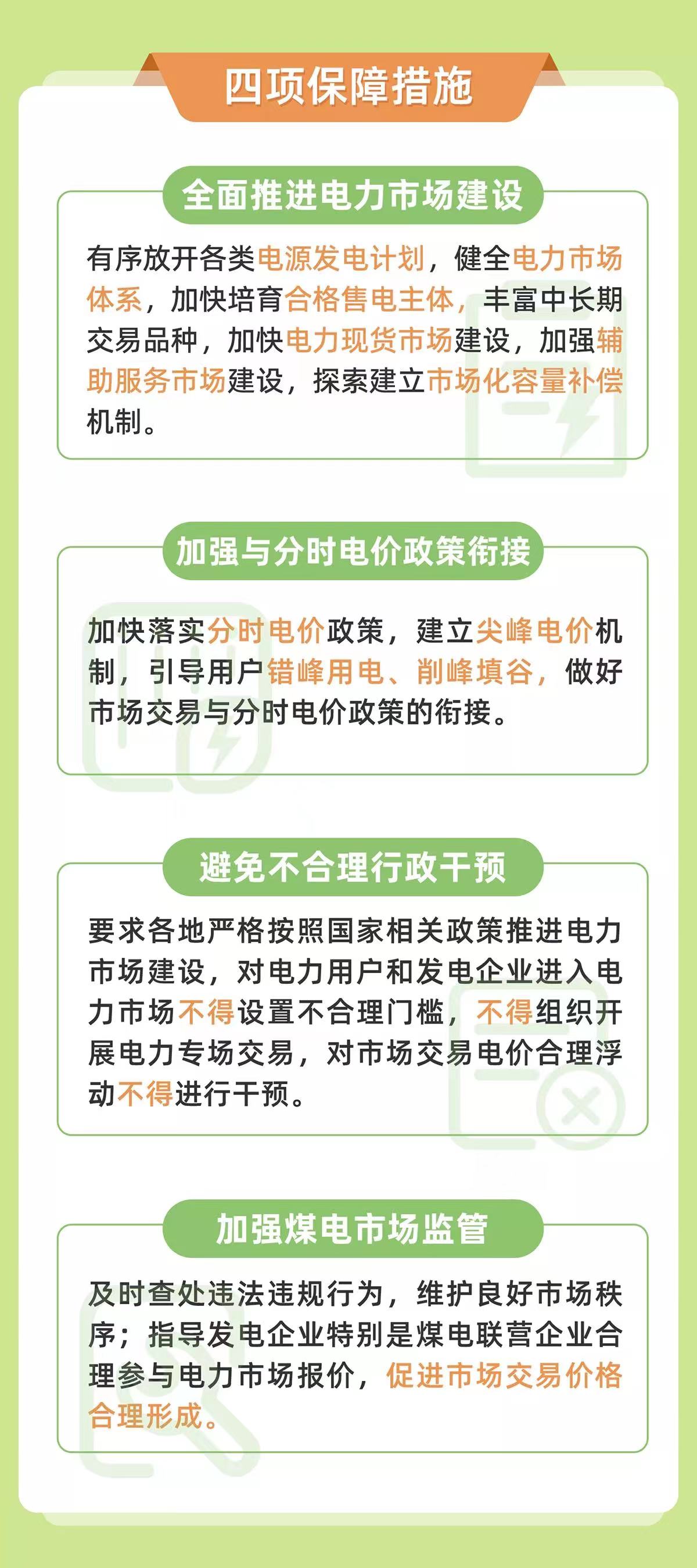 四项保障措施

全面推进电力市场建设

有序放开各类电源发电计划，健全电力市场体系，加快培育合格售电主体，丰富中长期交易品种，加快电力现货市场建设，加强辅助服务市场建设，探索建立市场化容量补偿机制。

加强与分时电价政策衔接

加快落实分时电价政策，建立尖峰电价机制，引导用户错峰用电、削峰填谷，做好市场交易与分时电价政策的衔接。

避免不合理行政干预

要求各地严格按照国家相关政策推进电力市场建设，对电力用户和发电企业进入电力市场不得设置不合理门槛，不得组织开展电力专场交易，对市场交易电价合理浮动不得进行干预。

加强煤电市场监管

及时查处违法违规行为，维护良好市场秩序；指导发电企业特别是煤电联营企业合理参与电力市场报价，促进市场交易价格合理形成。